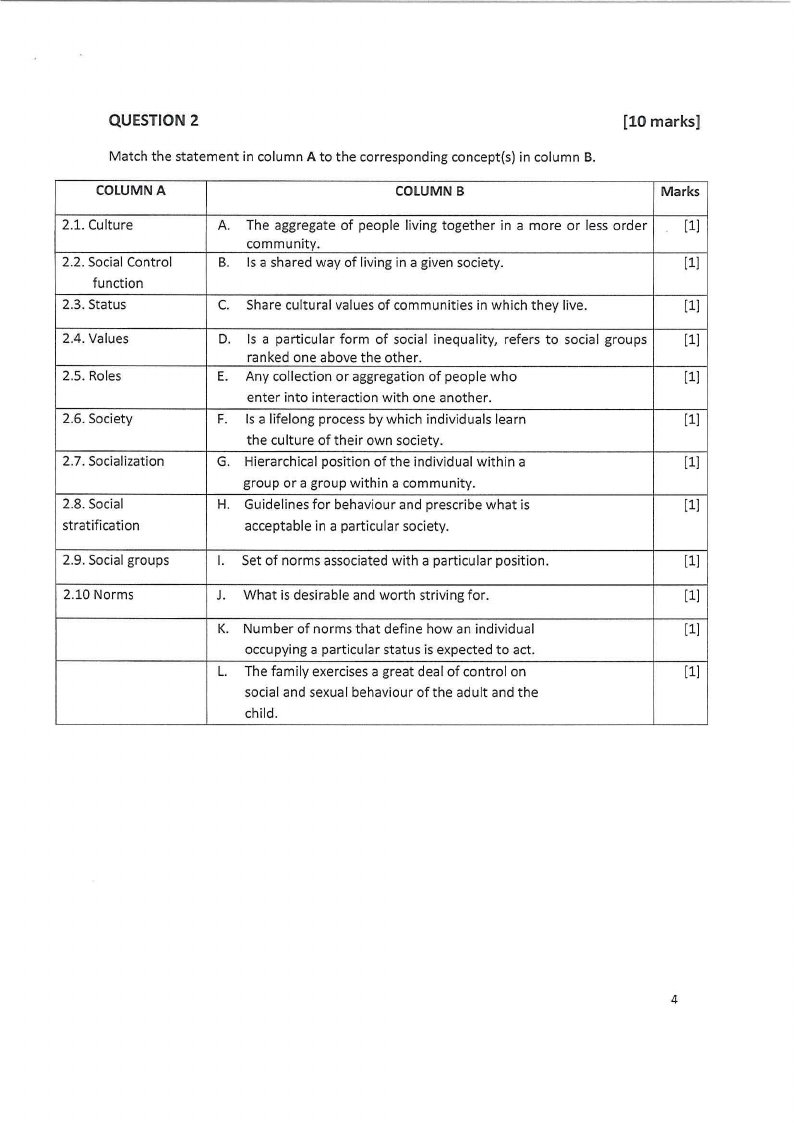 QUESTION 2 [10 marks]

Match the statement in column A to the corresponding concept(s) in column B.

| COLUMN A | COLUMN B | Marks |
|---|---|---|
| 2.1. Culture | A. The aggregate of people living together in a more or less order community. | [1] |
| 2.2. Social Control function | B. Is a shared way of living in a given society. | [1] |
| 2.3. Status | C. Share cultural values of communities in which they live. | [1] |
| 2.4. Values | D. Is a particular form of social inequality, refers to social groups ranked one above the other. | [1] |
| 2.5. Roles | E. Any collection or aggregation of people who enter into interaction with one another. | [1] |
| 2.6. Society | F. Is a lifelong process by which individuals learn the culture of their own society. | [1] |
| 2.7. Socialization | G. Hierarchical position of the individual within a group or a group within a community. | [1] |
| 2.8. Social stratification | H. Guidelines for behaviour and prescribe what is acceptable in a particular society. | [1] |
| 2.9. Social groups | I. Set of norms associated with a particular position. | [1] |
| 2.10 Norms | J. What is desirable and worth striving for. | [1] |
| | K. Number of norms that define how an individual occupying a particular status is expected to act. | [1] |
| | L. The family exercises a great deal of control on social and sexual behaviour of the adult and the child. | [1] |

4